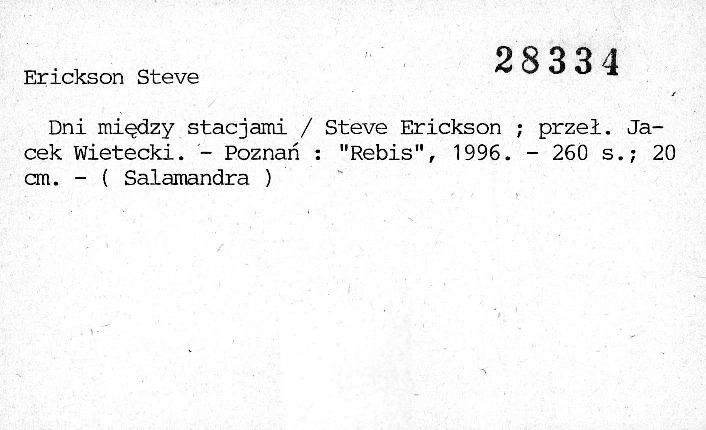 28334

Erickson Steve

Dni między stacjami / Steve Erickson ; przeł. Jacek Wietecki. - Poznań : "Rebis", 1996. - 260 s.; 20 cm. - ( Salamandra )